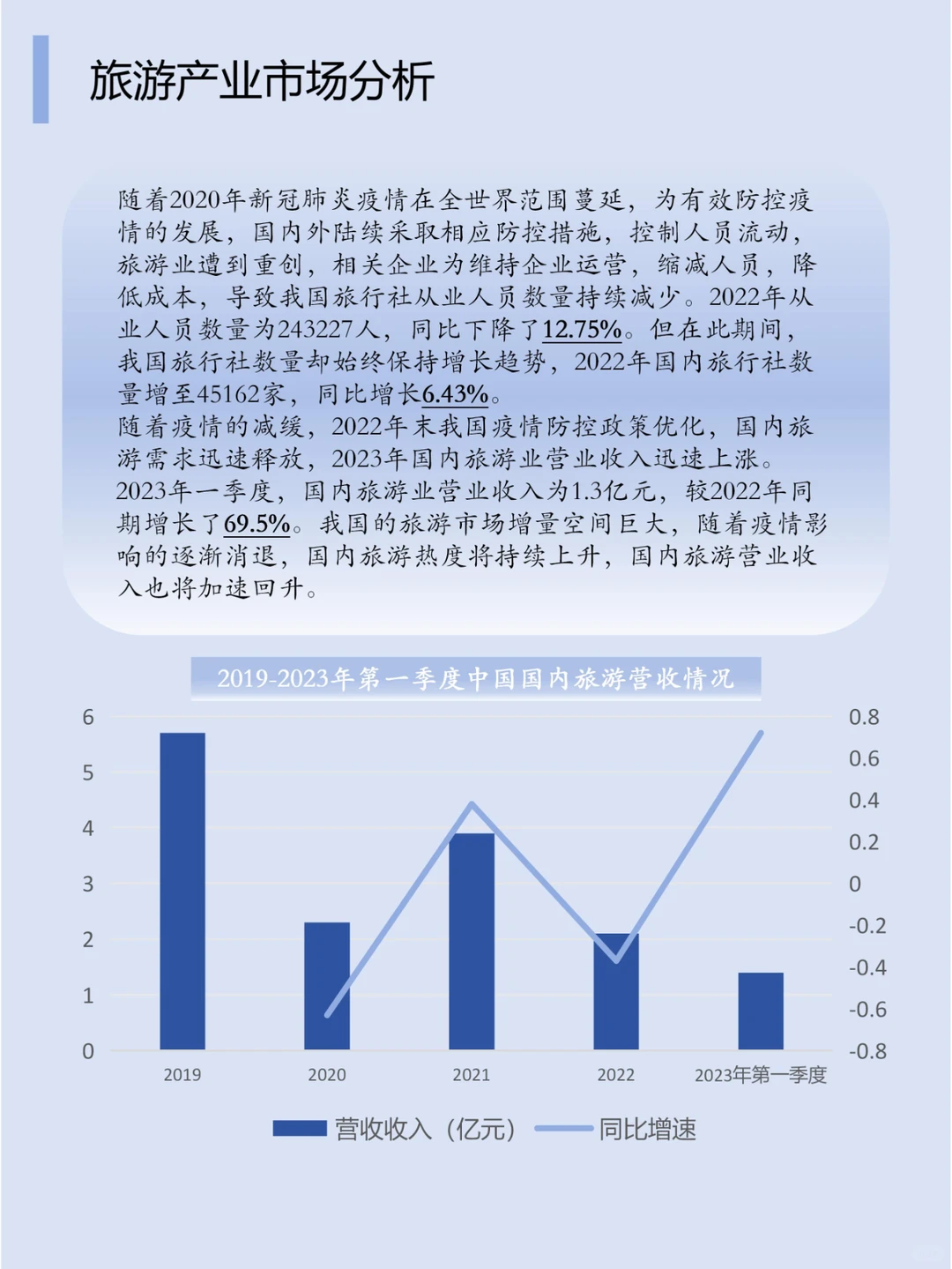 旅游产业市场分析

随着2020年新冠肺炎疫情在全世界范围蔓延，为有效防控疫情的发展，国内外陆续采取相应防控措施，控制人员流动，旅游业遭到重创，相关企业为维持企业运营，缩减人员，降低成本，导致我国旅行社从业人员数量持续减少。2022年从业人员数量为243227人，同比下降了12.75%。但在此期间，我国旅行社数量却始终保持增长趋势，2022年国内旅行社数量增至45162家，同比增长6.43%。
随着疫情的减缓，2022年末我国疫情防控政策优化，国内旅游需求迅速释放，2023年国内旅游业营业收入迅速上涨。2023年一季度，国内旅游业营业收入为1.3亿元，较2022年同期增长了69.5%。我国的旅游市场增量空间巨大，随着疫情影响的逐渐消退，国内旅游热度将持续上升，国内旅游营业收入也将加速回升。

2019-2023年第一季度中国国内旅游营收情况

6
5
4
3
2
1
0

0.8
0.6
0.4
0.2
0
-0.2
-0.4
-0.6
-0.8

2019
2020
2021
2022
2023年第一季度

营收收入（亿元）
同比增速